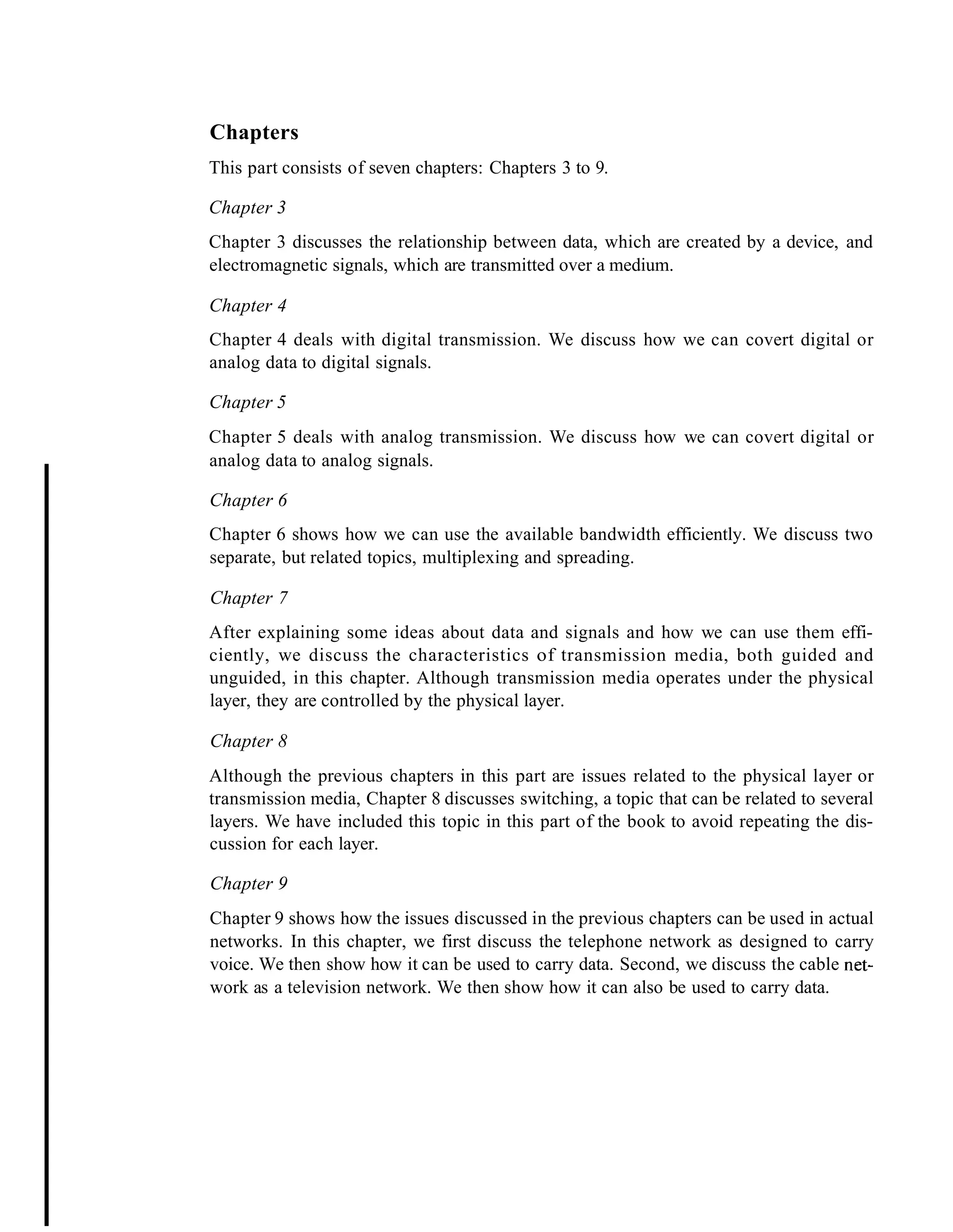 Chapters

This part consists of seven chapters: Chapters 3 to 9.

Chapter 3

Chapter 3 discusses the relationship between data, which are created by a device, and electromagnetic signals, which are transmitted over a medium.

Chapter 4

Chapter 4 deals with digital transmission. We discuss how we can covert digital or analog data to digital signals.

Chapter 5

Chapter 5 deals with analog transmission. We discuss how we can covert digital or analog data to analog signals.

Chapter 6

Chapter 6 shows how we can use the available bandwidth efficiently. We discuss two separate, but related topics, multiplexing and spreading.

Chapter 7

After explaining some ideas about data and signals and how we can use them efficiently, we discuss the characteristics of transmission media, both guided and unguided, in this chapter. Although transmission media operates under the physical layer, they are controlled by the physical layer.

Chapter 8

Although the previous chapters in this part are issues related to the physical layer or transmission media, Chapter 8 discusses switching, a topic that can be related to several layers. We have included this topic in this part of the book to avoid repeating the discussion for each layer.

Chapter 9

Chapter 9 shows how the issues discussed in the previous chapters can be used in actual networks. In this chapter, we first discuss the telephone network as designed to carry voice. We then show how it can be used to carry data. Second, we discuss the cable network as a television network. We then show how it can also be used to carry data.